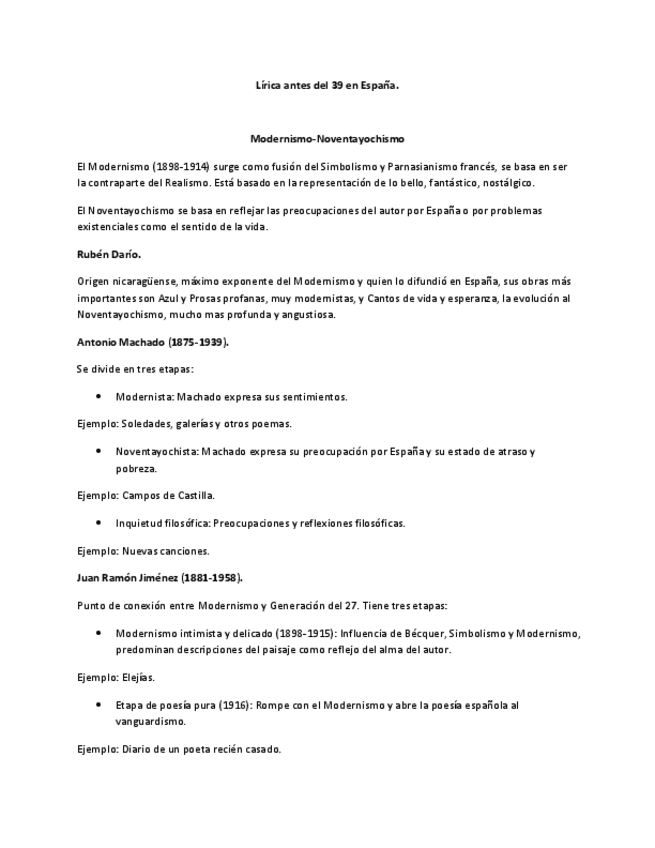 Lírica antes del 39 en España.

Modernismo-Noventayochismo

El Modernismo (1898-1914) surge como fusión del Simbolismo y Parnasianismo francés, se basa en ser la contraparte del Realismo. Está basado en la representación de lo bello, fantástico, nostálgico.

El Noventayochismo se basa en reflejar las preocupaciones del autor por España o por problemas existenciales como el sentido de la vida.

Rubén Darío.

Origen nicaragüense, máximo exponente del Modernismo y quien lo difundió en España, sus obras más importantes son Azul y Prosas profanas, muy modernistas, y Cantos de vida y esperanza, la evolución al Noventayochismo, mucho mas profunda y angustiosa.

Antonio Machado (1875-1939).

Se divide en tres etapas:

• Modernista: Machado expresa sus sentimientos.

Ejemplo: Soledades, galerías y otros poemas.

• Noventayochista: Machado expresa su preocupación por España y su estado de atraso y pobreza.

Ejemplo: Campos de Castilla.

• Inquietud filosófica: Preocupaciones y reflexiones filosóficas.

Ejemplo: Nuevas canciones.

Juan Ramón Jiménez (1881-1958).

Punto de conexión entre Modernismo y Generación del 27. Tiene tres etapas:

• Modernismo intimista y delicado (1898-1915): Influencia de Bécquer, Simbolismo y Modernismo, predominan descripciones del paisaje como reflejo del alma del autor.

Ejemplo: Elejías.

• Etapa de poesía pura (1916): Rompe con el Modernismo y abre la poesía española al vanguardismo.

Ejemplo: Diario de un poeta recién casado.